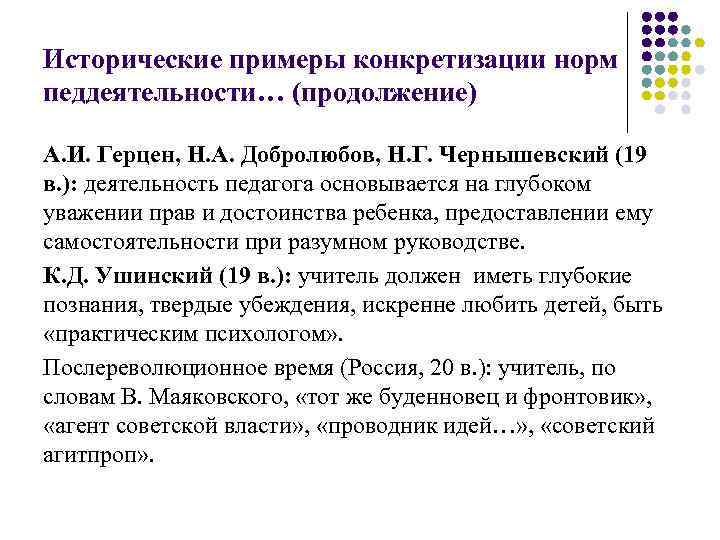 Исторические примеры конкретизации норм педдеятельности… (продолжение)

А.И. Герцен, Н.А. Добролюбов, Н.Г. Чернышевский (19 в.): деятельность педагога основывается на глубоком уважении прав и достоинства ребенка, предоставлении ему самостоятельности при разумном руководстве.

К.Д. Ушинский (19 в.): учитель должен иметь глубокие познания, твердые убеждения, искренне любить детей, быть «практическим психологом».

Послереволюционное время (Россия, 20 в.): учитель, по словам В. Маяковского, «тот же буденновец и фронтовик», «агент советской власти», «проводник идей…», «советский агитпроп».